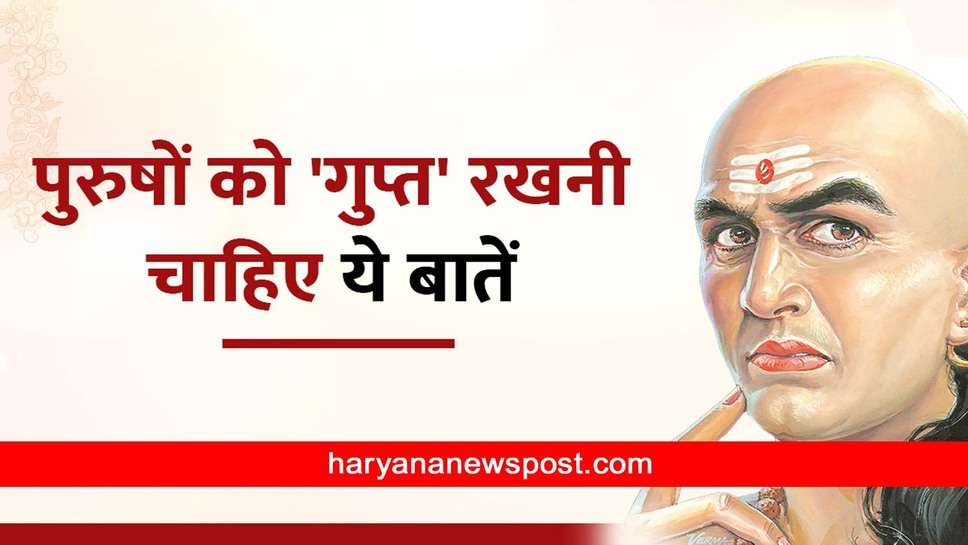 पुरुषों को 'गुप्त' रखनी चाहिए ये बातें

haryananewspost.com